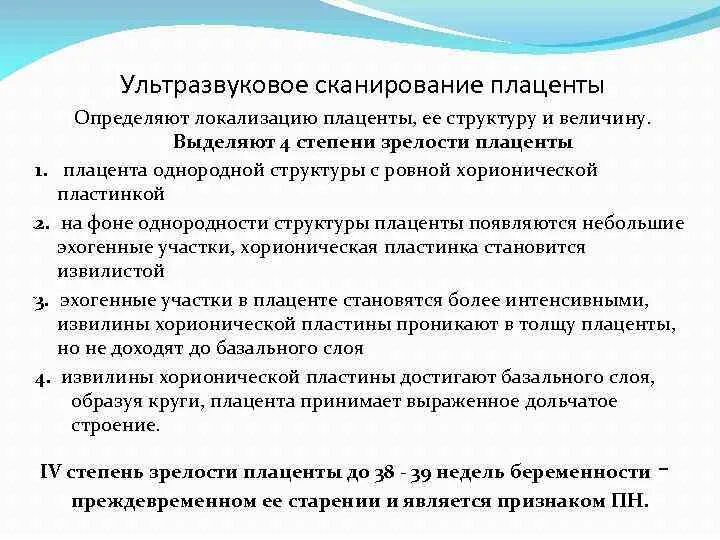 Ультразвуковое сканирование плаценты

Определяют локализацию плаценты, ее структуру и величину.

Выделяют 4 степени зрелости плаценты

1. плацента однородной структуры с ровной хорионической пластинкой

2. на фоне однородности структуры плаценты появляются небольшие эхогенные участки, хорионическая пластинка становится извилистой

3. эхогенные участки в плаценте становятся более интенсивными, извилины хорионической пластины проникают в толщу плаценты, но не доходят до базального слоя

4. извилины хорионической пластины достигают базального слоя, образуя круги, плацента принимает выраженное дольчатое строение.

IV степень зрелости плаценты до 38 - 39 недель беременности – преждевременном ее старении и является признаком ПН.